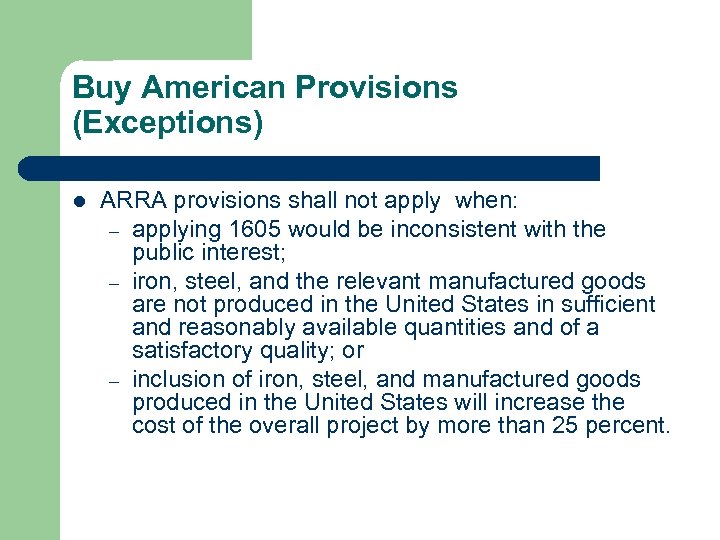 Buy American Provisions
(Exceptions)

• ARRA provisions shall not apply when:
- applying 1605 would be inconsistent with the public interest;
- iron, steel, and the relevant manufactured goods are not produced in the United States in sufficient and reasonably available quantities and of a satisfactory quality; or
- inclusion of iron, steel, and manufactured goods produced in the United States will increase the cost of the overall project by more than 25 percent.